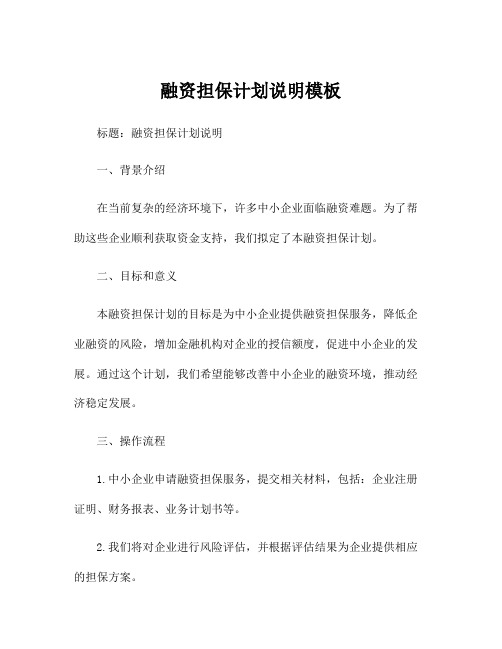 融资担保计划说明模板

标题：融资担保计划说明

一、背景介绍

在当前复杂的经济环境下，许多中小企业面临融资难题。为了帮助这些企业顺利获取资金支持，我们拟定了本融资担保计划。

二、目标和意义

本融资担保计划的目标是为中小企业提供融资担保服务，降低企业融资的风险，增加金融机构对企业的授信额度，促进中小企业的发展。通过这个计划，我们希望能够改善中小企业的融资环境，推动经济稳定发展。

三、操作流程

1. 中小企业申请融资担保服务，提交相关材料，包括：企业注册证明、财务报表、业务计划书等。

2. 我们将对企业进行风险评估，并根据评估结果为企业提供相应的担保方案。